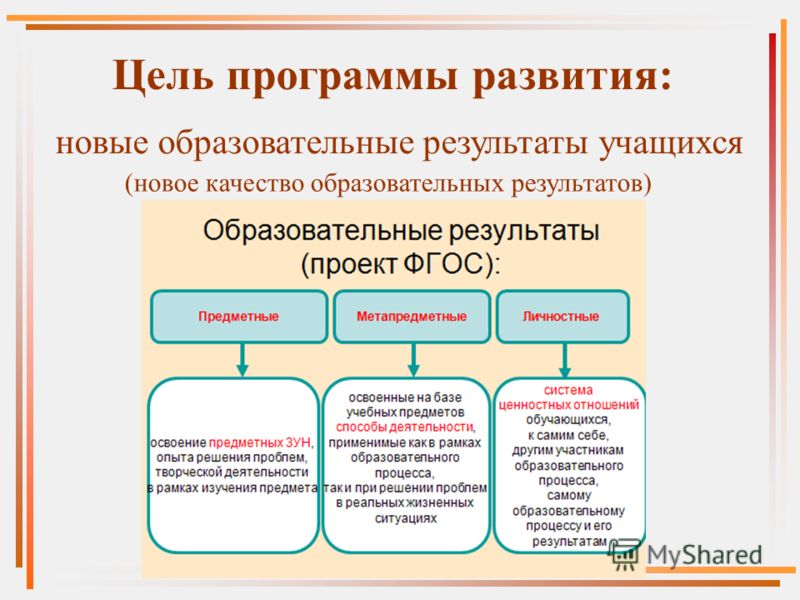 Цель программы развития:

новые образовательные результаты учащихся (новое качество образовательных результатов)

Образовательные результаты (проект ФГОС):

Предметные

Метапредметные

Личностные

освоение предметных ЗУН, опыта решения проблем, творческой деятельности в рамках изучения предмета

освоенные на базе учебных предметов способы деятельности, применимые как в рамках образовательного процесса, так и при решении проблем в реальных жизненных ситуациях

система ценностных отношений обучающихся, к самим себе, другим участникам образовательного процесса, самому образовательному процессу и его результатам

MyShared